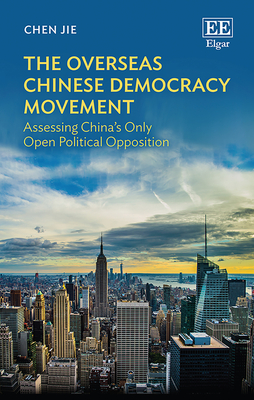 CHEN JIE

EE
Elgar

THE OVERSEAS CHINESE DEMOCRACY MOVEMENT

Assessing China's Only Open Political Opposition